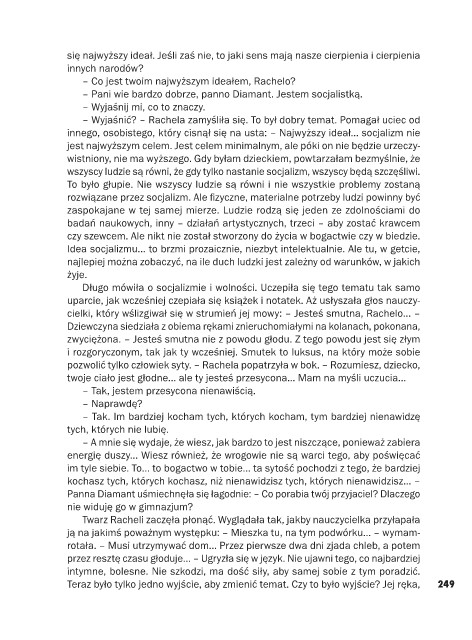 się najwyższy ideał. Jeśli zaś nie, to jaki sens mają nasze cierpienia i cierpienia innych narodów?

– Co jest twoim najwyższym ideałem, Rachelo?

– Pani wie bardzo dobrze, panno Diamant. Jestem socjalistką.

– Wyjaśnij mi, co to znaczy.

– Wyjaśnić? – Rachela zamyśliła się. To był dobry temat. Pomagał uciec od innego, osobistego, który cisnął się na usta: – Najwyższy ideał... socjalizm nie jest najwyższym celem. Jest celem minimalnym, ale póki on nie będzie urzeczywistniony, nie ma wyższego. Gdy byłam dzieckiem, powtarzałam bezmyślnie, że wszyscy ludzie są równi, że gdy tylko nastanie socjalizm, wszyscy będą szczęśliwi. To było głupie. Nie wszyscy ludzie są równi i nie wszystkie problemy zostaną rozwiązane przez socjalizm. Ale fizyczne, materialne potrzeby ludzi powinny być zaspokajane w tej samej mierze. Ludzie rodzą się jeden ze zdolnościami do badań naukowych, inny – działań artystycznych, trzeci – aby zostać krawcem czy szewcem. Ale nikt nie został stworzony do życia w bogactwie czy w biedzie. Idea socjalizmu... to brzmi prozaicznie, niezbyt intelektualnie. Ale tu, w getcie, najlepiej można zobaczyć, na ile duch ludzki jest zależny od warunków, w jakich żyje.

Długo mówiła o socjalizmie i wolności. Uczepiła się tego tematu tak samo uparcie, jak wcześniej czepiała się książek i notatek. Aż usłyszała głos nauczycielki, który wślizgiwał się w strumień jej mowy: – Jesteś smutna, Rachelo... – Dziewczyna siedziała z obiema rękami znieruchomiałymi na kolanach, pokonana, zwyciężona. – Jesteś smutna nie z powodu głodu. Z tego powodu jest się złym i rozgoryczonym, tak jak ty wcześniej. Smutek to luksus, na który może sobie pozwolić tylko człowiek syty. – Rachela popatrzyła w bok. – Rozumiesz, dziecko, twoje ciało jest głodne... ale ty jesteś przesycona... Mam na myśli uczucia...

– Tak, jestem przesycona nienawiścią.

– Naprawdę?

– Tak. Im bardziej kocham tych, których kocham, tym bardziej nienawidzę tych, których nie lubię.

– A mnie się wydaje, że wiesz, jak bardzo to jest niszczące, ponieważ zabiera energię duszy... Wiesz również, że wrogowie nie są warci tego, aby poświęcać im tyle siebie. To... to bogactwo w tobie... ta sytość pochodzi z tego, że bardziej kochasz tych, których kochasz, niż nienawidzisz tych, których nienawidzisz... – Panna Diamant uśmiechnęła się łagodnie: – Co porabia twój przyjaciel? Dlaczego nie widuję go w gimnazjum?

Twarz Racheli zaczęła płonąć. Wyglądała tak, jakby nauczycielka przyłapała ją na jakimś poważnym występku: – Mieszka tu, na tym podwórku... – wymamrotała. – Musi utrzymywać dom... Przez pierwsze dwa dni zjada chleb, a potem przez resztę czasu głoduje... – Ugryzła się w język. Nie ujawni tego, co najbardziej intymne, bolesne. Nie szkodzi, ma dość siły, aby samej sobie z tym poradzić. Teraz było tylko jedno wyjście, aby zmienić temat. Czy to było wyjście? Jej ręka,

249